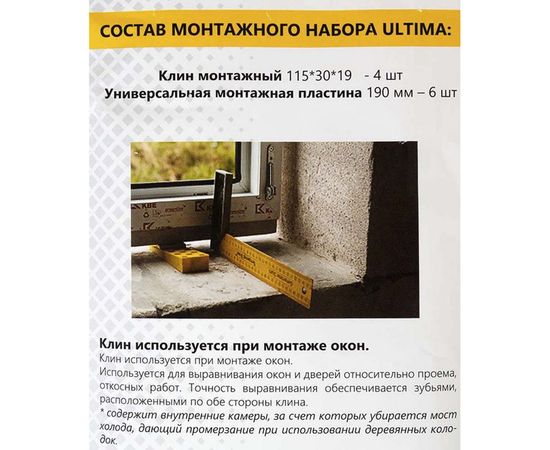 СОСТАВ МОНТАЖНОГО НАБОРА ULTIMA:

Клин монтажный 115*30*19 - 4 шт
Универсальная монтажная пластина 190 мм – 6 шт

KBE

Клин используется при монтаже окон.

Клин используется при монтаже окон.
Используется для выравнивания окон и дверей относительно проема, откосных работ. Точность выравнивания обеспечивается зубьями, расположенными по обе стороны клина.
* содержит внутренние камеры, за счет которых убирается мост холода, дающий промерзание при использовании деревянных колодок.